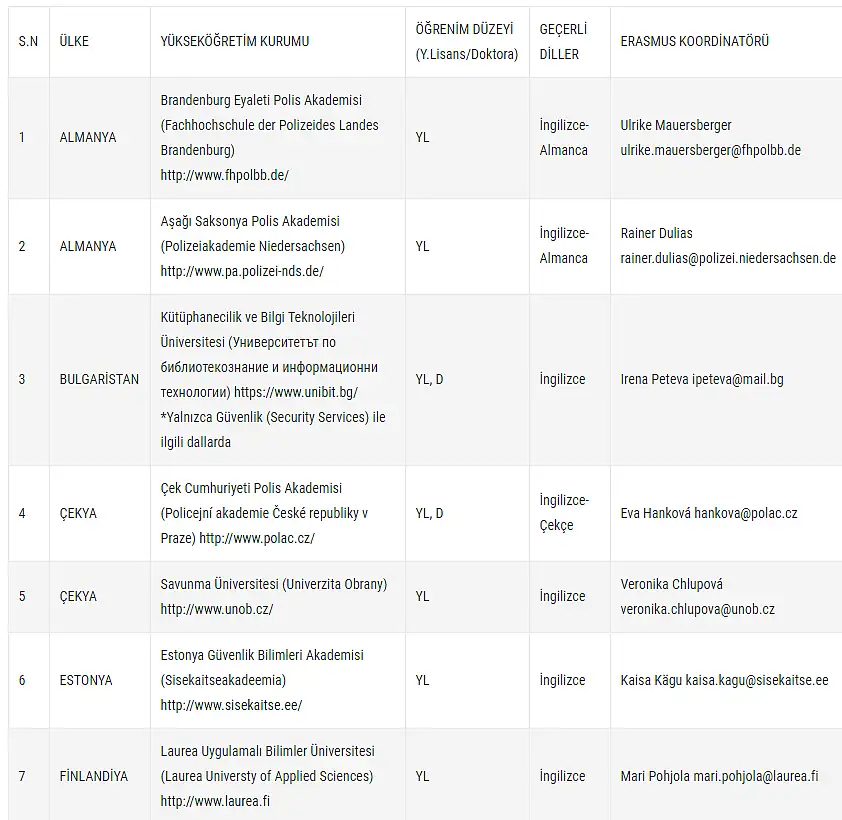 | S.N | ÜLKE | YÜKSEKÖĞRETİM KURUMU | ÖĞRENİM DÜZEYİ (Y.Lisans/Doktora) | GEÇERLİ DİLLER | ERASMUS KOORDİNATÖRÜ |
|---|---|---|---|---|---|
| 1 | ALMANYA | Brandenburg Eyaleti Polis Akademisi (Fachhochschule der Polizeides Landes Brandenburg) http://www.fhpolbb.de/ | YL | İngilizce-Almanca | Ulrike Mauersberger ulrike.mauersberger@fhpolbb.de |
| 2 | ALMANYA | Aşağı Saksonya Polis Akademisi (Polizeiakademie Niedersachsen) http://www.pa.polizei-nds.de/ | YL | İngilizce-Almanca | Rainer Dulias rainer.dulias@polizei.niedersachsen.de |
| 3 | BULGARİSTAN | Kütüphanecilik ve Bilgi Teknolojileri Üniversitesi (Университетът по библиотекознание и информационни технологии) https://www.unibit.bg/ *Yalnızca Güvenlik (Security Services) ile ilgili dallarda | YL, D | İngilizce | Irena Peteva ipeteva@mail.bg |
| 4 | ÇEKYA | Çek Cumhuriyeti Polis Akademisi (Policejní akademie České republiky v Praze) http://www.polac.cz/ | YL, D | İngilizce-Çekçe | Eva Hanková hankova@polac.cz |
| 5 | ÇEKYA | Savunma Üniversitesi (Univerzita Obrany) http://www.unob.cz/ | YL | İngilizce | Veronika Chlupová veronika.chlupova@unob.cz |
| 6 | ESTONYA | Estonya Güvenlik Bilimleri Akademisi (Sisekaitseakadeemia) http://www.sisekaitse.ee/ | YL | İngilizce | Kaisa Kägu kaisa.kagu@sisekaitse.ee |
| 7 | FİNLANDİYA | Laurea Uygulamalı Bilimler Üniversitesi (Laurea Universty of Applied Sciences) http://www.laurea.fi | YL | İngilizce | Mari Pohjola mari.pohjola@laurea.fi |